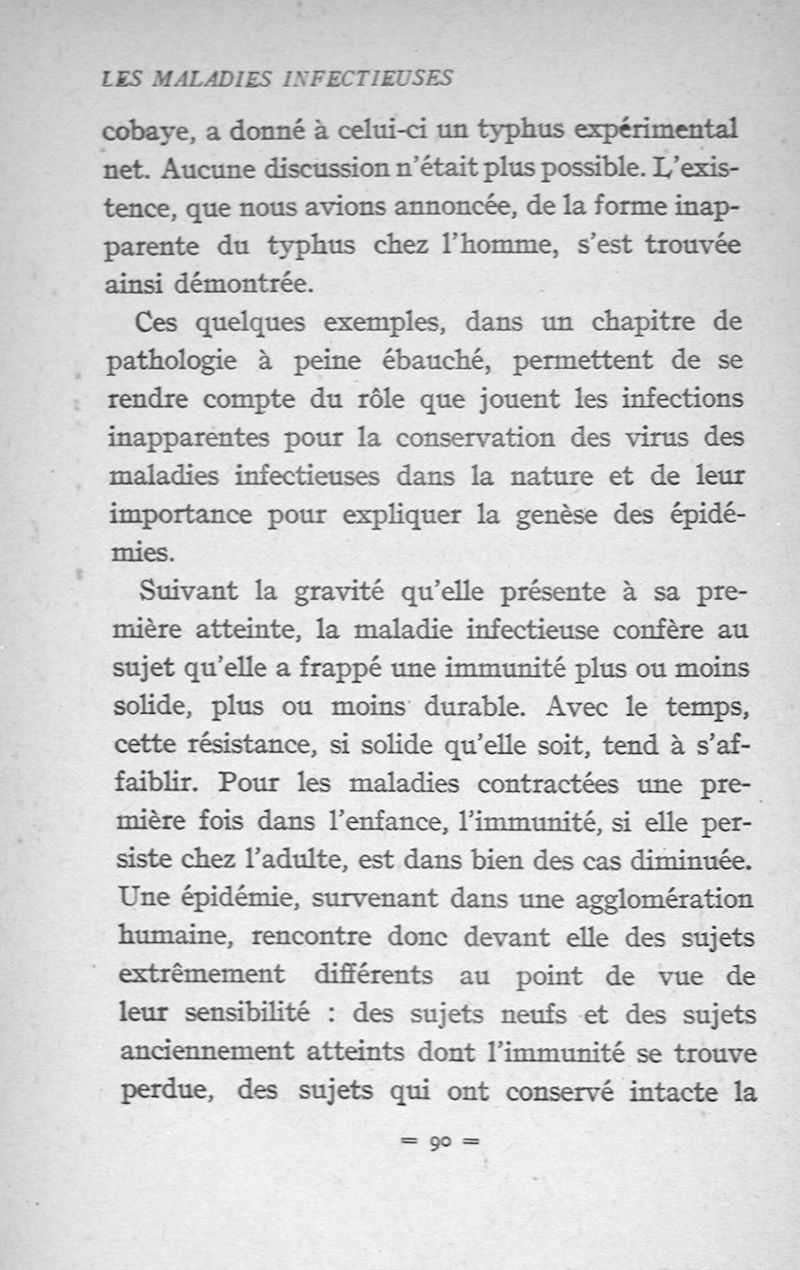 LES MALADIES INFECTIEUSES

cobaye, a donné à celui-ci un typhus expérimental net. Aucune discussion n'était plus possible. L'existence, que nous avions annoncée, de la forme inapparente du typhus chez l'homme, s'est trouvée ainsi démontrée.

Ces quelques exemples, dans un chapitre de pathologie à peine ébauché, permettent de se rendre compte du rôle que jouent les infections inapparentes pour la conservation des virus des maladies infectieuses dans la nature et de leur importance pour expliquer la genèse des épidémies.

Suivant la gravité qu'elle présente à sa première atteinte, la maladie infectieuse confère au sujet qu'elle a frappé une immunité plus ou moins solide, plus ou moins durable. Avec le temps, cette résistance, si solide qu'elle soit, tend à s'affaiblir. Pour les maladies contractées une première fois dans l'enfance, l'immunité, si elle persiste chez l'adulte, est dans bien des cas diminuée. Une épidémie, survenant dans une agglomération humaine, rencontre donc devant elle des sujets extrêmement différents au point de vue de leur sensibilité : des sujets neufs et des sujets anciennement atteints dont l'immunité se trouve perdue, des sujets qui ont conservé intacte la

= 90 =